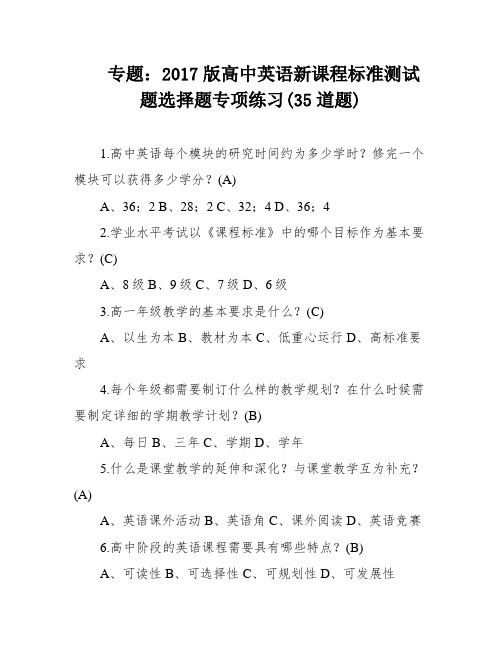 专题：2017版高中英语新课程标准测试题选择题专项练习(35道题)

1.高中英语每个模块的研究时间约为多少学时？修完一个模块可以获得多少学分？(A)

A、36；2 B、28；2 C、32；4 D、36；4

2.学业水平考试以《课程标准》中的哪个目标作为基本要求？(C)

A、8级 B、9级 C、7级 D、6级

3.高一年级教学的基本要求是什么？(C)

A、以生为本 B、教材为本 C、低重心运行 D、高标准要求

4.每个年级都需要制订什么样的教学规划？在什么时候需要制定详细的学期教学计划？(B)

A、每日 B、三年 C、学期 D、学年

5.什么是课堂教学的延伸和深化？与课堂教学互为补充？(A)

A、英语课外活动 B、英语角 C、课外阅读 D、英语竞赛

6.高中阶段的英语课程需要具有哪些特点？(B)

A、可读性 B、可选择性 C、可规划性 D、可发展性